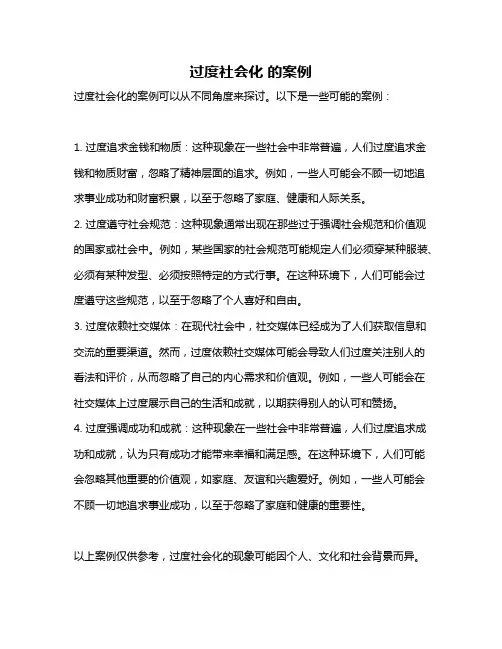 过度社会化 的案例

过度社会化的案例可以从不同角度来探讨。以下是一些可能的案例：

1. 过度追求金钱和物质：这种现象在一些社会中非常普遍，人们过度追求金钱和物质财富，忽略了精神层面的追求。例如，一些人可能会不顾一切地追求事业成功和财富积累，以至于忽略了家庭、健康和人际关系。

2. 过度遵守社会规范：这种现象通常出现在那些过于强调社会规范和价值观的国家或社会中。例如，某些国家的社会规范可能规定人们必须穿某种服装、必须有某种发型、必须按照特定的方式行事。在这种环境下，人们可能会过度遵守这些规范，以至于忽略了个人喜好和自由。

3. 过度依赖社交媒体：在现代社会中，社交媒体已经成为了人们获取信息和交流的重要渠道。然而，过度依赖社交媒体可能会导致人们过度关注别人的看法和评价，从而忽略了自己的内心需求和价值观。例如，一些人可能会在社交媒体上过度展示自己的生活和成就，以期获得别人的认可和赞扬。

4. 过度强调成功和成就：这种现象在一些社会中非常普遍，人们过度追求成功和成就，认为只有成功才能带来幸福和满足感。在这种环境下，人们可能会忽略其他重要的价值观，如家庭、友谊和兴趣爱好。例如，一些人可能会不顾一切地追求事业成功，以至于忽略了家庭和健康的重要性。

以上案例仅供参考，过度社会化的现象可能因个人、文化和社会背景而异。